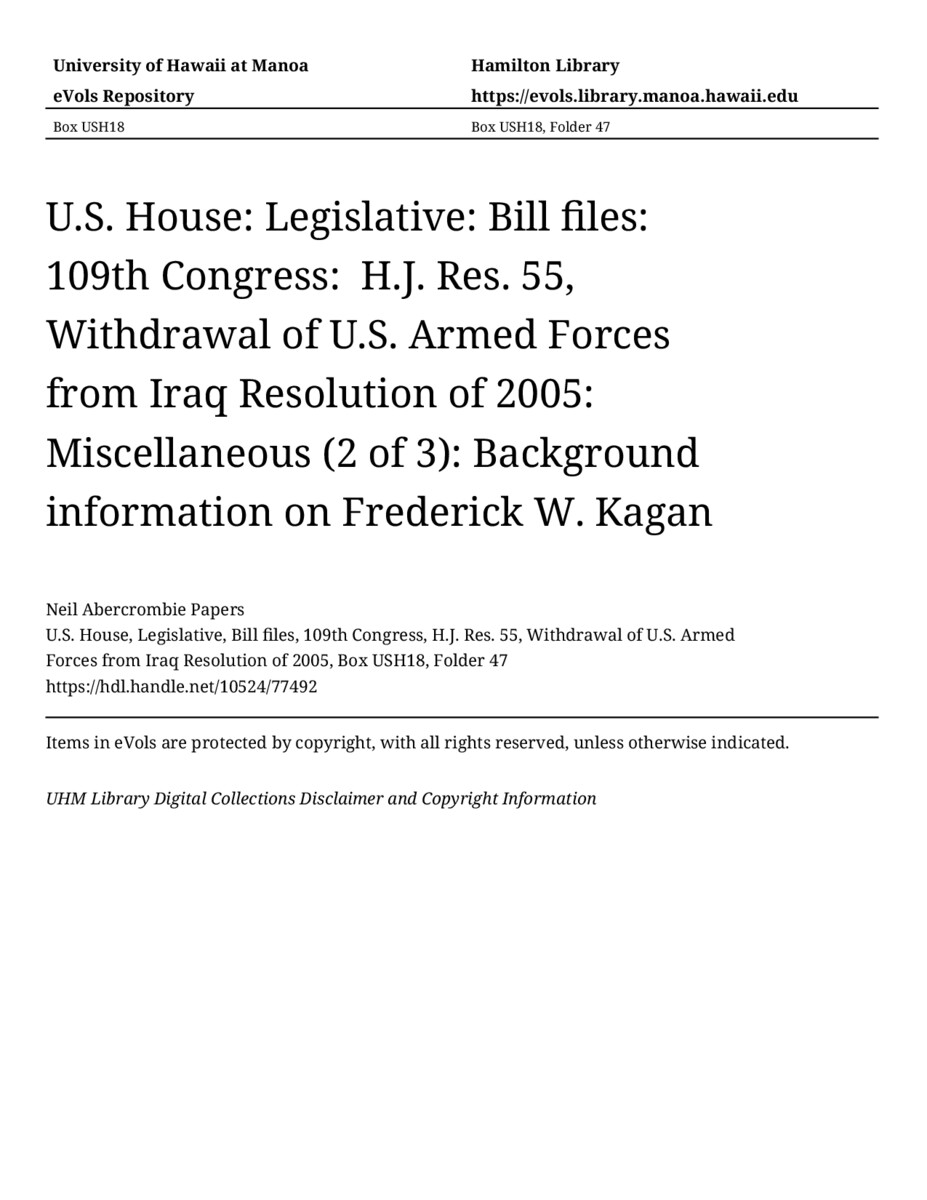 University of Hawaii at Manoa
eVols Repository
Box USH18

Hamilton Library
https://evols.library.manoa.hawaii.edu
Box USH18, Folder 47

U.S. House: Legislative: Bill files: 109th Congress: H.J. Res. 55, Withdrawal of U.S. Armed Forces from Iraq Resolution of 2005: Miscellaneous (2 of 3): Background information on Frederick W. Kagan

Neil Abercrombie Papers
U.S. House, Legislative, Bill files, 109th Congress, H.J. Res. 55, Withdrawal of U.S. Armed Forces from Iraq Resolution of 2005, Box USH18, Folder 47
https://hdl.handle.net/10524/77492

Items in eVols are protected by copyright, with all rights reserved, unless otherwise indicated.

UHM Library Digital Collections Disclaimer and Copyright Information